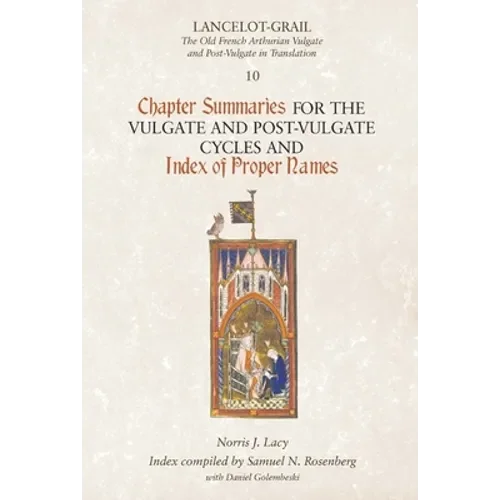 LANCELOT-GRAIL
The Old French Arthurian Vulgate
and Post-Vulgate in Translation

10

Chapter Summaries FOR THE
VULGATE AND POST-VULGATE
CYCLES AND
Index of Proper Names

Norris J. Lacy
Index compiled by Samuel N. Rosenberg
with Daniel Golembeski